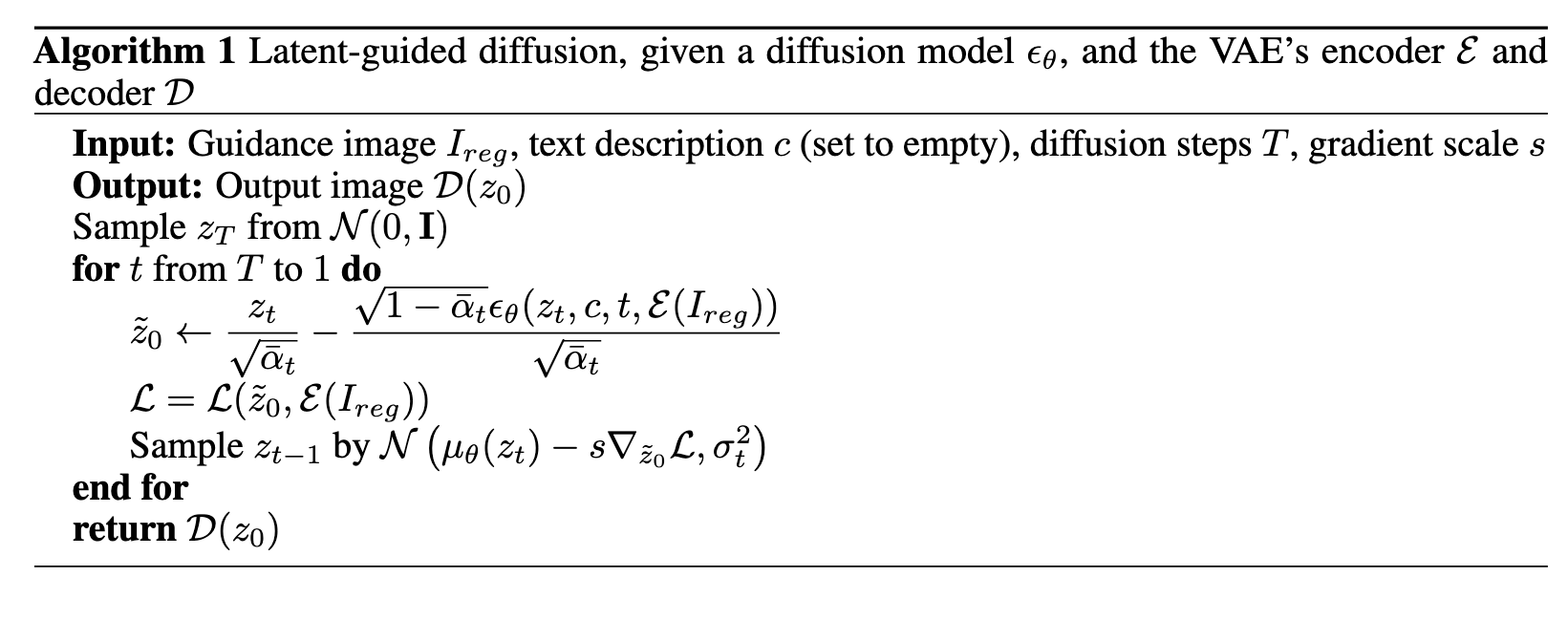 Algorithm 1 Latent-guided diffusion, given a diffusion model $\epsilon_\theta$, and the VAE's encoder $\mathcal{E}$ and decoder $\mathcal{D}$

Input: Guidance image $I_{reg}$, text description $c$ (set to empty), diffusion steps $T$, gradient scale $s$
Output: Output image $\mathcal{D}(z_0)$
Sample $z_T$ from $\mathcal{N}(0, \mathbf{I})$
for $t$ from $T$ to 1 do
$\tilde{z}_0 \leftarrow \frac{z_t}{\sqrt{\bar{\alpha}_t}} - \frac{\sqrt{1-\bar{\alpha}_t}\epsilon_\theta(z_t, c, t, \mathcal{E}(I_{reg}))}{\sqrt{\bar{\alpha}_t}}$
$\mathcal{L} = \mathcal{L}(\tilde{z}_0, \mathcal{E}(I_{reg}))$
Sample $z_{t-1}$ by $\mathcal{N}\left(\mu_\theta(z_t) - s\nabla_{\tilde{z}_0}\mathcal{L}, \sigma_t^2\right)$
end for
return $\mathcal{D}(z_0)$